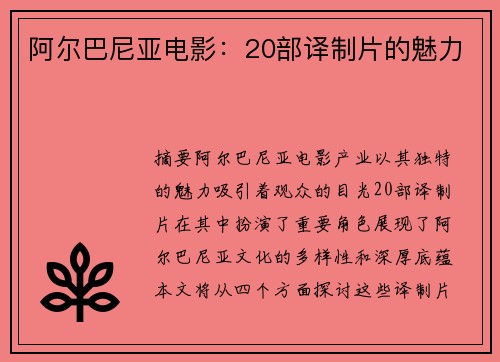 阿尔巴尼亚电影：20部译制片的魅力

摘要阿尔巴尼亚电影产业以其独特的魅力吸引着观众的目光20部译制片在其中扮演了重要角色展现了阿尔巴尼亚文化的多样性和深厚底蕴本文将从四个方面探讨这些译制片